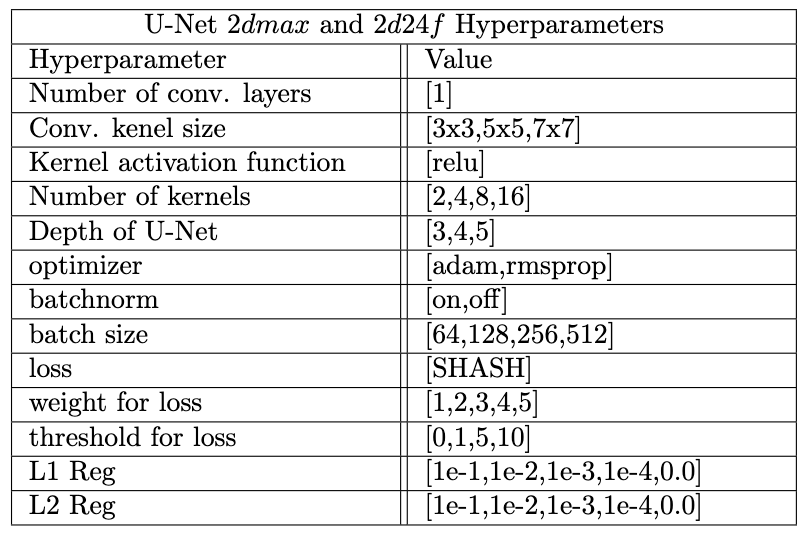 | U-Net $2dmax$ and $2d24f$ Hyperparameters | |
|---|---|
| Hyperparameter | Value |
| Number of conv. layers | [1] |
| Conv. kenel size | [3x3,5x5,7x7] |
| Kernel activation function | [relu] |
| Number of kernels | [2,4,8,16] |
| Depth of U-Net | [3,4,5] |
| optimizer | [adam,rmsprop] |
| batchnorm | [on,off] |
| batch size | [64,128,256,512] |
| loss | [SHASH] |
| weight for loss | [1,2,3,4,5] |
| threshold for loss | [0,1,5,10] |
| L1 Reg | [1e-1,1e-2,1e-3,1e-4,0.0] |
| L2 Reg | [1e-1,1e-2,1e-3,1e-4,0.0] |